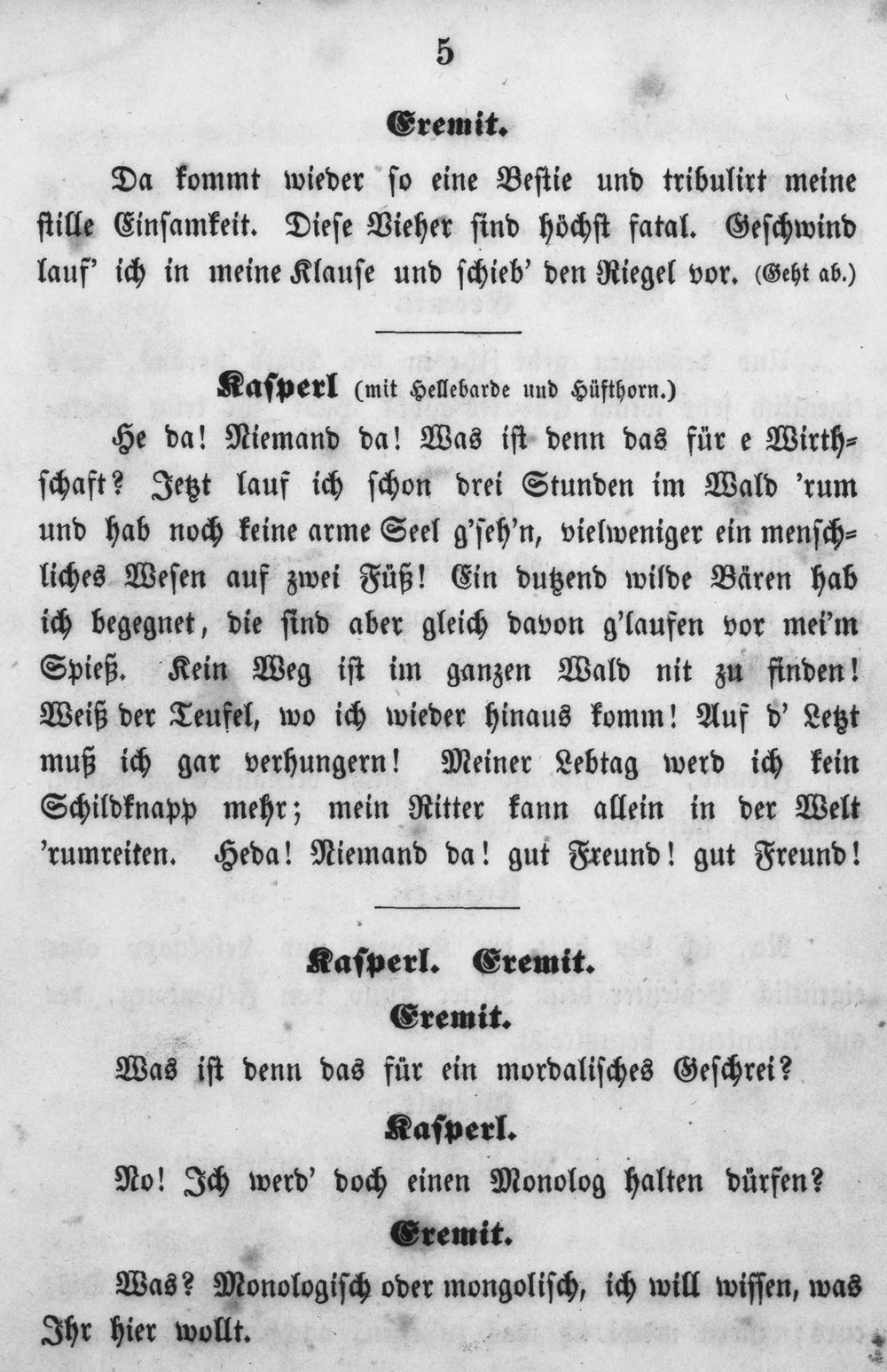 5

Eremit.

Da kommt wieder so eine Bestie und tribulirt meine stille Einsamkeit. Diese Vieher sind höchst fatal. Geschwind lauf' ich in meine Klause und schieb' den Riegel vor. (Geht ab.)

Kasperl (mit Hellebarde und Hüfthorn.)

He da! Niemand da! Was ist denn das für e Wirthschaft? Jetzt lauf ich schon drei Stunden im Wald 'rum und hab noch keine arme Seel g'seh'n, vielweniger ein menschliches Wesen auf zwei Füß! Ein dutzend wilde Bären hab ich begegnet, die sind aber gleich davon g'laufen vor mei'm Spieß. Kein Weg ist im ganzen Wald nit zu finden! Weiß der Teufel, wo ich wieder hinaus komm! Auf d' Letzt muß ich gar verhungern! Meiner Lebtag werd ich kein Schildknapp mehr; mein Ritter kann allein in der Welt 'rumreiten. Heda! Niemand da! gut Freund! gut Freund!

Kasperl. Eremit.

Eremit.

Was ist denn das für ein mordalisches Geschrei?

Kasperl.

No! Ich werd' doch einen Monolog halten dürfen?

Eremit.

Was? Monologisch oder mongolisch, ich will wissen, was Ihr hier wollt.